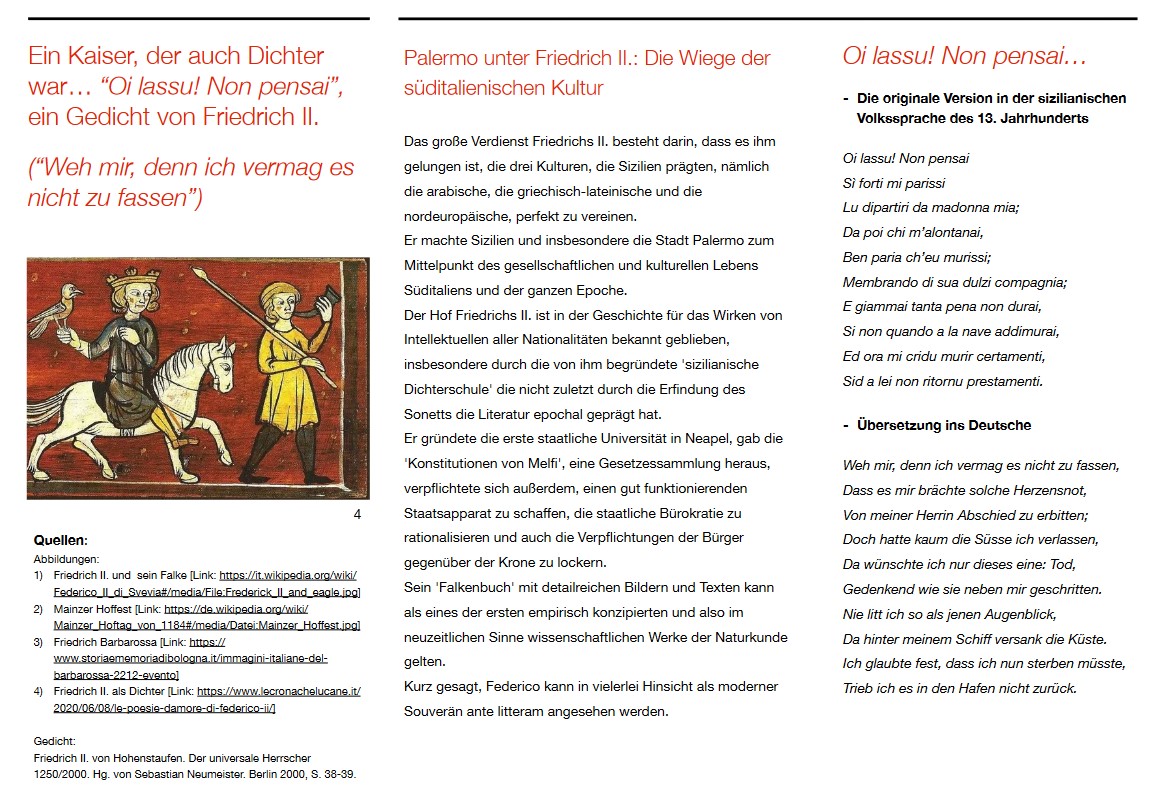 Ein Kaiser, der auch Dichter war… “Oi lassu! Non pensai”, ein Gedicht von Friedrich II.

(“Weh mir, denn ich vermag es nicht zu fassen”)

4

Quellen:
Abbildungen:
1) Friedrich II. und sein Falke [Link: https://it.wikipedia.org/wiki/Federico_II_di_Svevia#/media/File:Frederick_II_and_eagle.jpg]
2) Mainzer Hoffest [Link: https://de.wikipedia.org/wiki/Mainzer_Hoftag_von_1184#/media/Datei:Mainzer_Hoffest.jpg]
3) Friedrich Barbarossa [Link: https://www.storiaememoriadibologna.it/immagini-italiane-del-barbarossa-2212-evento]
4) Friedrich II. als Dichter [Link: https://www.lecronachelucane.it/2020/06/08/le-poesie-damore-di-federico-ii/]

Gedicht:
Friedrich II. von Hohenstaufen. Der universale Herrscher 1250/2000. Hg. von Sebastian Neumeister. Berlin 2000, S. 38-39.

Palermo unter Friedrich II.: Die Wiege der süditalienischen Kultur

Das große Verdienst Friedrichs II. besteht darin, dass es ihm gelungen ist, die drei Kulturen, die Sizilien prägten, nämlich die arabische, die griechisch-lateinische und die nordeuropäische, perfekt zu vereinen.
Er machte Sizilien und insbesondere die Stadt Palermo zum Mittelpunkt des gesellschaftlichen und kulturellen Lebens Süditaliens und der ganzen Epoche.
Der Hof Friedrichs II. ist in der Geschichte für das Wirken von Intellektuellen aller Nationalitäten bekannt geblieben, insbesondere durch die von ihm begründete 'sizilianische Dichterschule' die nicht zuletzt durch die Erfindung des Sonetts die Literatur epochal geprägt hat.
Er gründete die erste staatliche Universität in Neapel, gab die 'Konstitutionen von Melfi', eine Gesetzessammlung heraus, verpflichtete sich außerdem, einen gut funktionierenden Staatsapparat zu schaffen, die staatliche Bürokratie zu rationalisieren und auch die Verpflichtungen der Bürger gegenüber der Krone zu lockern.
Sein 'Falkenbuch' mit detailreichen Bildern und Texten kann als eines der ersten empirisch konzipierten und also im neuzeitlichen Sinne wissenschaftlichen Werke der Naturkunde gelten.
Kurz gesagt, Federico kann in vielerlei Hinsicht als moderner Souverän ante litteram angesehen werden.

Oi lassu! Non pensai…

- Die originale Version in der sizilianischen Volkssprache des 13. Jahrhunderts

Oi lassu! Non pensai
Sì forti mi parissi
Lu dipartiri da madonna mia;
Da poi chi m'alontanai,
Ben paria ch'eu murissi;
Membrando di sua dulzi compagnia;
E giammai tanta pena non durai,
Si non quando a la nave addimurai,
Ed ora mi cridu murir certamenti,
Sid a lei non ritornu prestamenti.

- Übersetzung ins Deutsche

Weh mir, denn ich vermag es nicht zu fassen,
Dass es mir brächte solche Herzensnot,
Von meiner Herrin Abschied zu erbitten;
Doch hatte kaum die Süsse ich verlassen,
Da wünschte ich nur dieses eine: Tod,
Gedenkend wie sie neben mir geschritten.
Nie litt ich so als jenen Augenblick,
Da hinter meinem Schiff versank die Küste.
Ich glaubte fest, dass ich nun sterben müsste,
Trieb ich es in den Hafen nicht zurück.